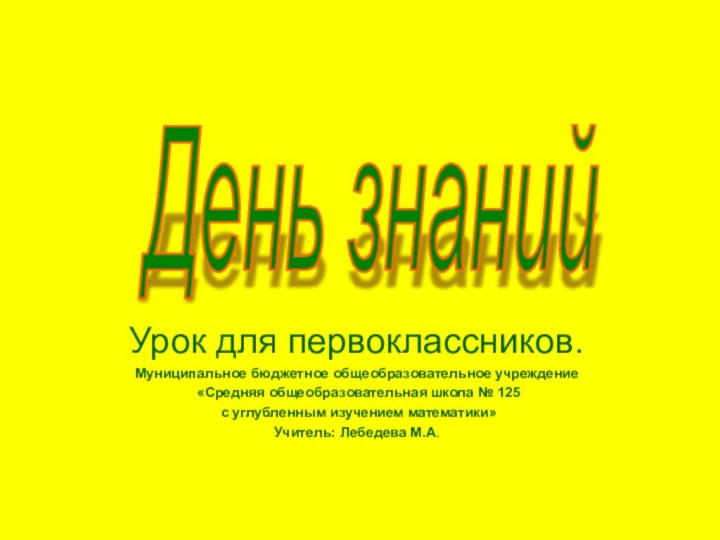 День знаний

Урок для первоклассников.

Муниципальное бюджетное общеобразовательное учреждение
«Средняя общеобразовательная школа № 125
с углубленным изучением математики»
Учитель: Лебедева М.А.